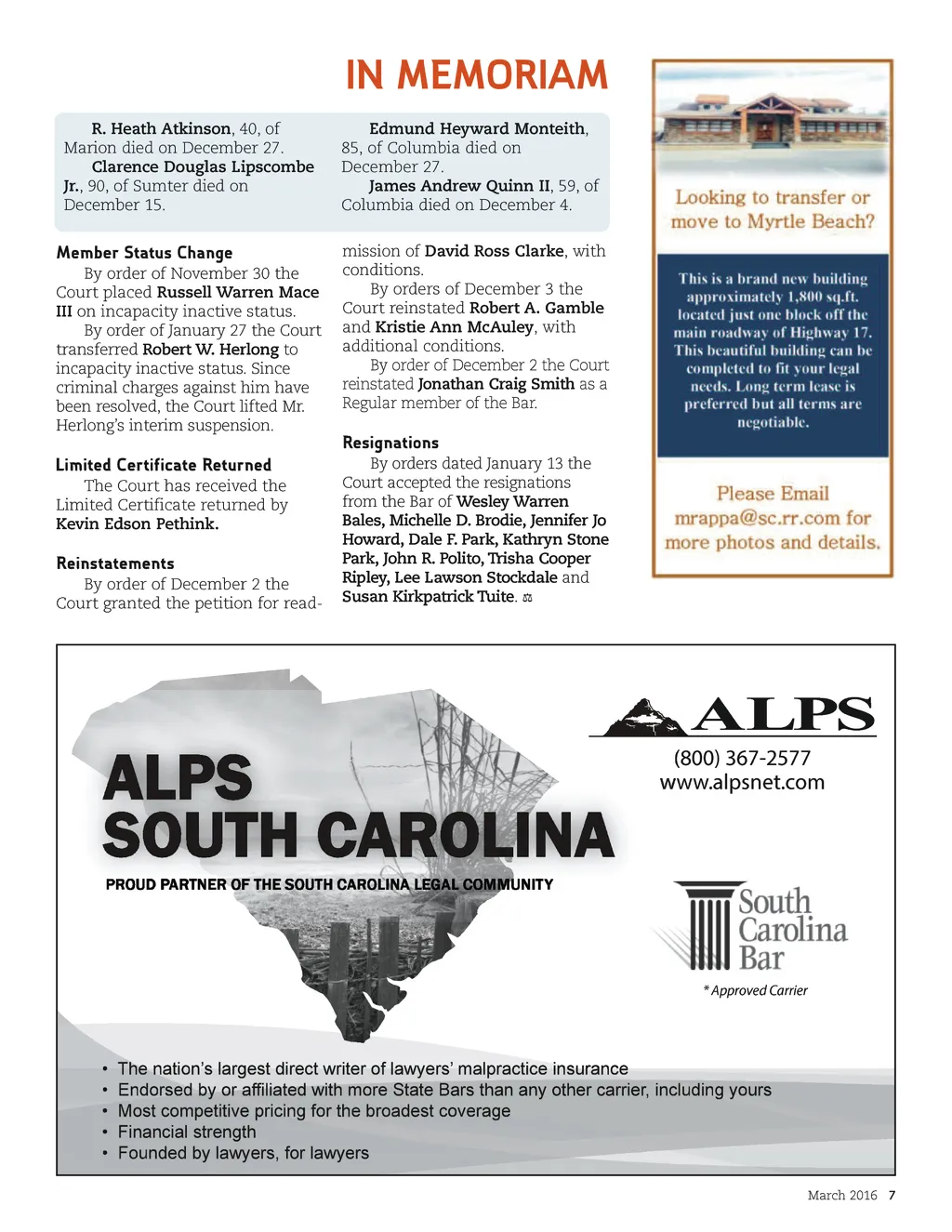 IN MEMORIAM

R. Heath Atkinson, 40, of Marion died on December 27.

Clarence Douglas Lipscombe Jr., 90, of Sumter died on December 15.

Edmund Heyward Monteith, 85, of Columbia died on December 27.

James Andrew Quinn II, 59, of Columbia died on December 4.

Member Status Change

By order of November 30 the Court placed Russell Warren Mace III on incapacity inactive status.

By order of January 27 the Court transferred Robert W. Herlong to incapacity inactive status. Since criminal charges against him have been resolved, the Court lifted Mr. Herlong's interim suspension.

Limited Certificate Returned

The Court has received the Limited Certificate returned by Kevin Edson Pethink.

Reinstatements

By order of December 2 the Court granted the petition for readmission of David Ross Clarke, with conditions.

By orders of December 3 the Court reinstated Robert A. Gamble and Kristie Ann McAuley, with additional conditions.

By order of December 2 the Court reinstated Jonathan Craig Smith as a Regular member of the Bar.

Resignations

By orders dated January 13 the Court accepted the resignations from the Bar of Wesley Warren Bales, Michelle D. Brodie, Jennifer Jo Howard, Dale F. Park, Kathryn Stone Park, John R. Polito, Trisha Cooper Ripley, Lee Lawson Stockdale and Susan Kirkpatrick Tuite.

Looking to transfer or move to Myrtle Beach?

This is a brand new building approximately 1,800 sq.ft. located just one block off the main roadway of Highway 17. This beautiful building can be completed to fit your legal needs. Long term lease is preferred but all terms are negotiable.

Please Email mrappa@sc.rr.com for more photos and details.

ALPS SOUTH CAROLINA

PROUD PARTNER OF THE SOUTH CAROLINA LEGAL COMMUNITY

ALPS

(800) 367-2577
www.alpsnet.com

South Carolina Bar

* Approved Carrier

• The nation's largest direct writer of lawyers' malpractice insurance
• Endorsed by or affiliated with more State Bars than any other carrier, including yours
• Most competitive pricing for the broadest coverage
• Financial strength
• Founded by lawyers, for lawyers

March 2016 7